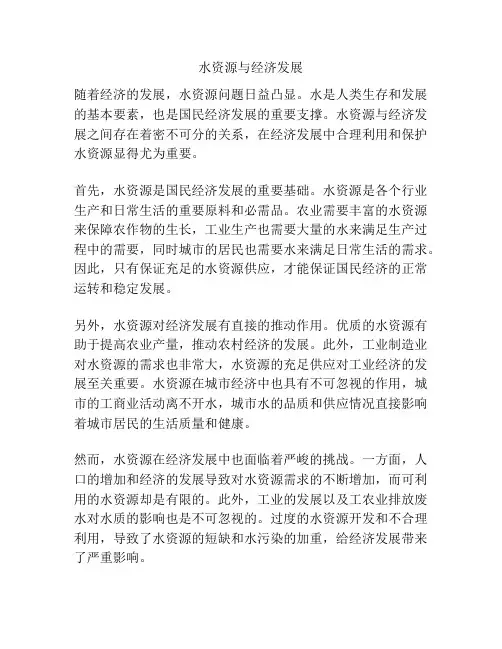 水资源与经济发展

随着经济的发展，水资源问题日益凸显。水是人类生存和发展的基本要素，也是国民经济发展的重要支撑。水资源与经济发展之间存在着密不可分的关系，在经济发展中合理利用和保护水资源显得尤为重要。

首先，水资源是国民经济发展的重要基础。水资源是各个行业生产和日常生活的重要原料和必需品。农业需要丰富的水资源来保障农作物的生长，工业生产也需要大量的水来满足生产过程中的需要，同时城市的居民也需要水来满足日常生活的需求。因此，只有保证充足的水资源供应，才能保证国民经济的正常运转和稳定发展。

另外，水资源对经济发展有直接的推动作用。优质的水资源有助于提高农业产量，推动农村经济的发展。此外，工业制造业对水资源的需求也非常大，水资源的充足供应对工业经济的发展至关重要。水资源在城市经济中也具有不可忽视的作用，城市的工商业活动离不开水，城市水的品质和供应情况直接影响着城市居民的生活质量和健康。

然而，水资源在经济发展中也面临着严峻的挑战。一方面，人口的增加和经济的发展导致对水资源需求的不断增加，而可利用的水资源却是有限的。此外，工业的发展以及工农业排放废水对水质的影响也是不可忽视的。过度的水资源开发和不合理利用，导致了水资源的短缺和水污染的加重，给经济发展带来了严重影响。